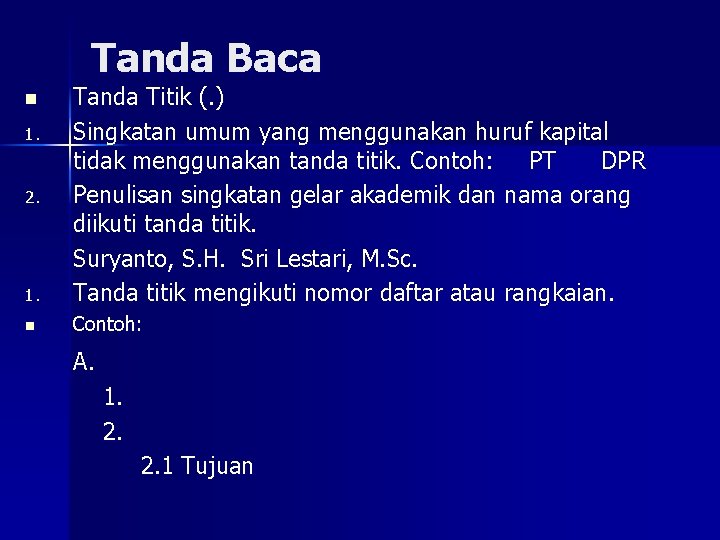 Tanda Baca

■ Tanda Titik (.)

1. Singkatan umum yang menggunakan huruf kapital tidak menggunakan tanda titik. Contoh: PT DPR

2. Penulisan singkatan gelar akademik dan nama orang diikuti tanda titik.

Suryanto, S.H. Sri Lestari, M.Sc.

1. Tanda titik mengikuti nomor daftar atau rangkaian.

■ Contoh:

A.

1.

2.

2.1 Tujuan